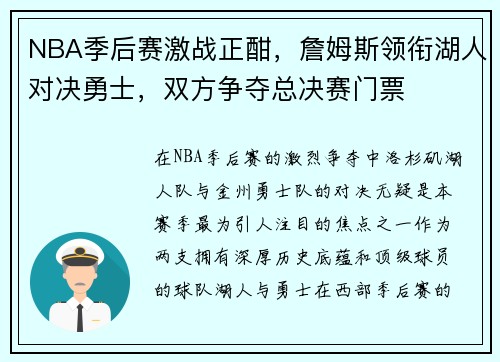 NBA季后赛激战正酣，詹姆斯领衔湖人对决勇士，双方争夺总决赛门票

在NBA季后赛的激烈争夺中洛杉矶湖人队与金州勇士队的对决无疑是本赛季最为引人注目的焦点之一作为两支拥有深厚历史底蕴和顶级球员的球队湖人与勇士在西部季后赛的